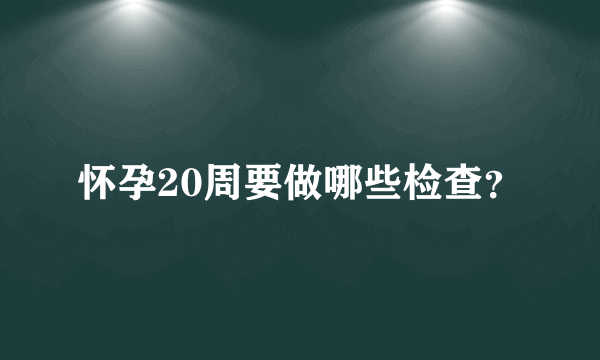 怀孕20周要做哪些检查?